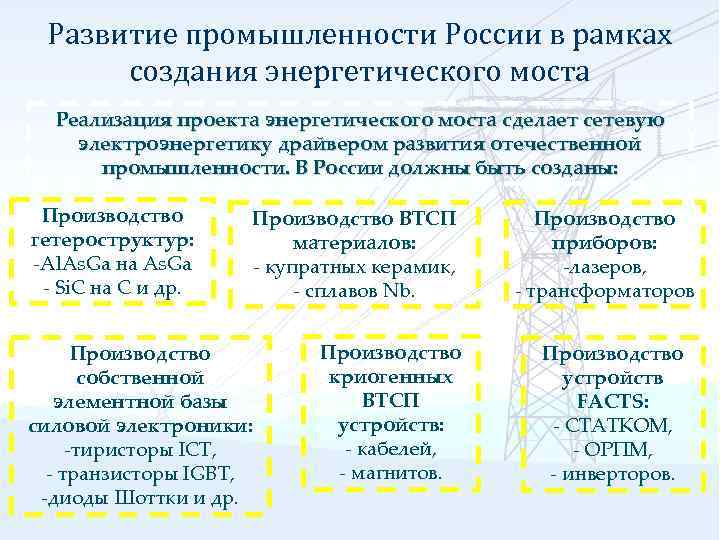 Развитие промышленности России в рамках создания энергетического моста

Реализация проекта энергетического моста сделает сетевую электроэнергетику драйвером развития отечественной промышленности. В России должны быть созданы:

Производство гетероструктур:
-AlAsGa на AsGa
- SiC на C и др.

Производство ВТСП материалов:
- купратных керамик,
- сплавов Nb.

Производство приборов:
-лазеров,
- трансформаторов

Производство собственной элементной базы силовой электроники:
-тиристоры ICT,
- транзисторы IGBT,
-диоды Шоттки и др.

Производство криогенных ВТСП устройств:
- кабелей,
- магнитов.

Производство устройств FACTS:
- СТАТКОМ,
- ОРПМ,
- инверторов.